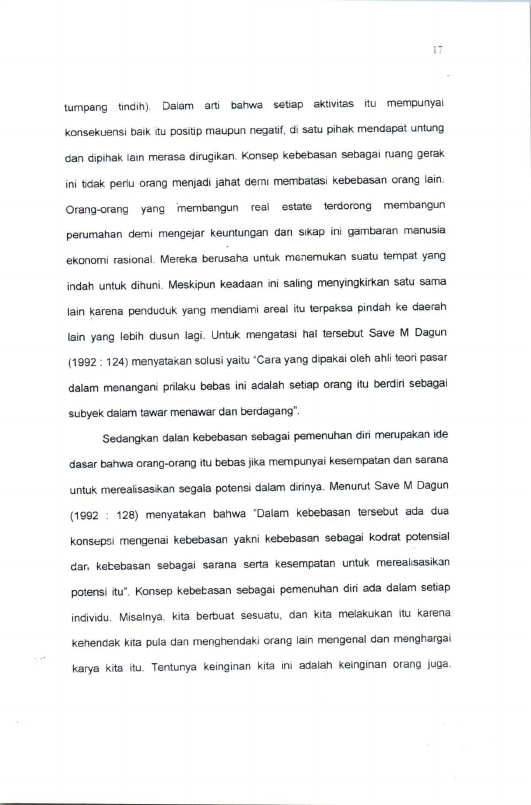 17

tumpang tindih). Dalam arti bahwa setiap aktivitas itu mempunyai konsekuensi baik itu positip maupun negatif, di satu pihak mendapat untung dan dipihak lain merasa dirugikan. Konsep kebebasan sebagai ruang gerak ini tidak perlu orang menjadi jahat demi membatasi kebebasan orang lain. Orang-orang yang membangun real estate terdorong membangun perumahan demi mengejar keuntungan dan sikap ini gambaran manusia ekonomi rasional. Mereka berusaha untuk menemukan suatu tempat yang indah untuk dihuni. Meskipun keadaan ini saling menyingkirkan satu sama lain karena penduduk yang mendiami areal itu terpaksa pindah ke daerah lain yang lebih dusun lagi. Untuk mengatasi hal tersebut Save M Dagun (1992 : 124) menyatakan solusi yaitu "Cara yang dipakai oleh ahli teori pasar dalam menangani prilaku bebas ini adalah setiap orang itu berdiri sebagai subyek dalam tawar menawar dan berdagang".

Sedangkan dalan kebebasan sebagai pemenuhan diri merupakan ide dasar bahwa orang-orang itu bebas jika mempunyai kesempatan dan sarana untuk merealisasikan segala potensi dalam dirinya. Menurut Save M Dagun (1992 : 128) menyatakan bahwa "Dalam kebebasan tersebut ada dua konsepsi mengenai kebebasan yakni kebebasan sebagai kodrat potensial dan kebebasan sebagai sarana serta kesempatan untuk merealisasikan potensi itu". Konsep kebebasan sebagai pemenuhan diri ada dalam setiap individu. Misalnya, kita berbuat sesuatu, dan kita melakukan itu karena kehendak kita pula dan menghendaki orang lain mengenal dan menghargai karya kita itu. Tentunya keinginan kita ini adalah keinginan orang juga.